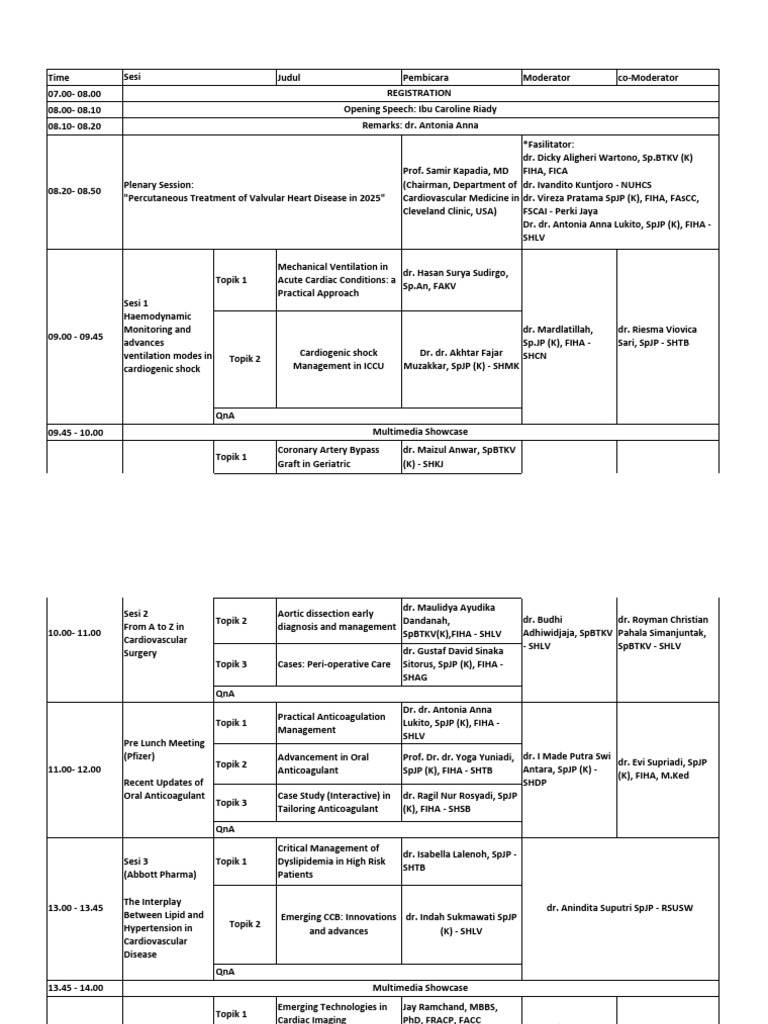 | Time | Sesi | | Judul | Pembicara | Moderator | co-Moderator |
|---|---|---|---|---|---|---|
| 07.00- 08.00 | REGISTRATION | | | | | |
| 08.00- 08.10 | Opening Speech: Ibu Caroline Riady | | | | | |
| 08.10- 08.20 | Remarks: dr. Antonia Anna | | | | | |
| 08.20- 08.50 | Plenary Session: "Percutaneous Treatment of Valvular Heart Disease in 2025" | | | Prof. Samir Kapadia, MD (Chairman, Department of Cardiovascular Medicine in Cleveland Clinic, USA) | *Fasilitator: dr. Dicky Aligheri Wartono, Sp.BTKV (K) FIHA, FICA dr. Ivandito Kuntjoro - NUHCS dr. Vireza Pratama SpJP (K), FIHA, FAsCC, FSCAI - Perki Jaya Dr. dr. Antonia Anna Lukito, SpJP (K), FIHA - SHLV | |
| 09.00 - 09.45 | Sesi 1 Haemodynamic Monitoring and advances ventilation modes in cardiogenic shock | Topik 1 | Mechanical Ventilation in Acute Cardiac Conditions: a Practical Approach | dr. Hasan Surya Sudirgo, Sp.An, FAKV | dr. Mardlatillah, Sp.JP (K), FIHA - SHCN | dr. Riesma Viovica Sari, SpJP - SHTB |
| | | Topik 2 | Cardiogenic shock Management in ICCU | Dr. dr. Akhtar Fajar Muzakkar, SpJP (K) - SHMK | | |
| | | QnA | | | | |
| 09.45 - 10.00 | Multimedia Showcase | | | | | |
| | | Topik 1 | Coronary Artery Bypass Graft in Geriatric | dr. Maizul Anwar, SpBTKV (K) - SHKJ | | |

| | | | | | | |
|---|---|---|---|---|---|---|
| 10.00- 11.00 | Sesi 2 From A to Z in Cardiovascular Surgery | Topik 2 | Aortic dissection early diagnosis and management | dr. Maulidya Ayudika Dandanah, SpBTKV(K),FIHA - SHLV | dr. Budhi Adhiwidjaja, SpBTKV - SHLV | dr. Royman Christian Pahala Simanjuntak, SpBTKV - SHLV |
| | | Topik 3 | Cases: Peri-operative Care | dr. Gustaf David Sinaka Sitorus, SpJP (K), FIHA - SHAG | | |
| | | QnA | | | | |
| 11.00- 12.00 | Pre Lunch Meeting (Pfizer) Recent Updates of Oral Anticoagulant | Topik 1 | Practical Anticoagulation Management | Dr. dr. Antonia Anna Lukito, SpJP (K), FIHA - SHLV | dr. I Made Putra Swi Antara, SpJP (K) - SHDP | dr. Evi Supriadi, SpJP (K), FIHA, M.Ked |
| | | Topik 2 | Advancement in Oral Anticoagulant | Prof. Dr. dr. Yoga Yuniadi, SpJP (K), FIHA - SHTB | | |
| | | Topik 3 | Case Study (Interactive) in Tailoring Anticoagulant | dr. Ragil Nur Rosyadi, SpJP (K), FIHA - SHSB | | |
| | | QnA | | | | |
| 13.00 - 13.45 | Sesi 3 (Abbott Pharma) The Interplay Between Lipid and Hypertension in Cardiovascular Disease | Topik 1 | Critical Management of Dyslipidemia in High Risk Patients | dr. Isabella Lalenoh, SpJP - SHTB | dr. Anindita Suputri SpJP - RSUSW | |
| | | Topik 2 | Emerging CCB: Innovations and advances | dr. Indah Sukmawati SpJP (K) - SHLV | | |
| | | QnA | | | | |
| 13.45 - 14.00 | Multimedia Showcase | | | | | |
| | | Topik 1 | Emerging Technologies in Cardiac Imaging | Jay Ramchand, MBBS, PhD, FRACP, FACC | | |